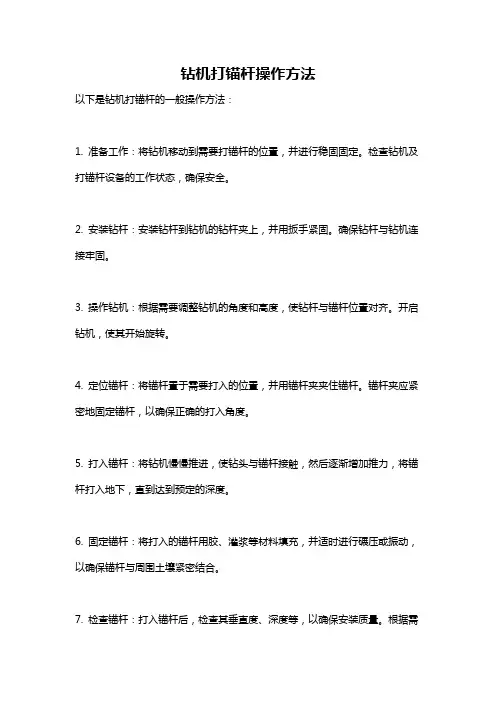 钻机打锚杆操作方法

以下是钻机打锚杆的一般操作方法：

1. 准备工作：将钻机移动到需要打锚杆的位置，并进行稳固固定。检查钻机及打锚杆设备的工作状态，确保安全。

2. 安装钻杆：安装钻杆到钻机的钻杆夹上，并用扳手紧固。确保钻杆与钻机连接牢固。

3. 操作钻机：根据需要调整钻机的角度和高度，使钻杆与锚杆位置对齐。开启钻机，使其开始旋转。

4. 定位锚杆：将锚杆置于需要打入的位置，并用锚杆夹夹住锚杆。锚杆夹应紧密地固定锚杆，以确保正确的打入角度。

5. 打入锚杆：将钻机慢慢推进，使钻头与锚杆接触，然后逐渐增加推力，将锚杆打入地下，直到达到预定的深度。

6. 固定锚杆：将打入的锚杆用胶、灌浆等材料填充，并适时进行碾压或振动，以确保锚杆与周围土壤紧密结合。

7. 检查锚杆：打入锚杆后，检查其垂直度、深度等，以确保安装质量。根据需